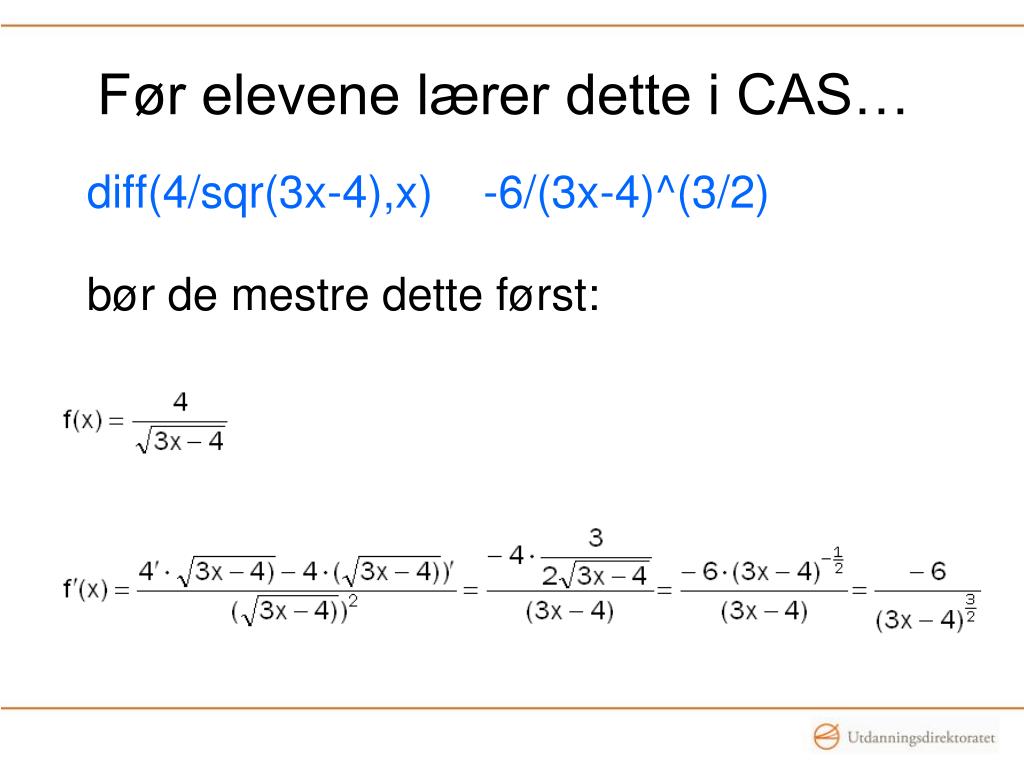 Før elevene lærer dette i CAS…

diff(4/sqr(3x-4),x) -6/(3x-4)^(3/2)

bør de mestre dette først:

$f(x) = \frac{4}{\sqrt{3x-4}}$

$f'(x) = \frac{4' \cdot \sqrt{3x-4}) - 4 \cdot (\sqrt{3x-4})'}{(\sqrt{3x-4})^2} = \frac{-4 \cdot \frac{3}{2\sqrt{3x-4}}}{(3x-4)} = \frac{-6 \cdot (3x-4)^{-\frac{1}{2}}}{(3x-4)} = \frac{-6}{(3x-4)^{\frac{3}{2}}}$

Utdanningsdirektoratet